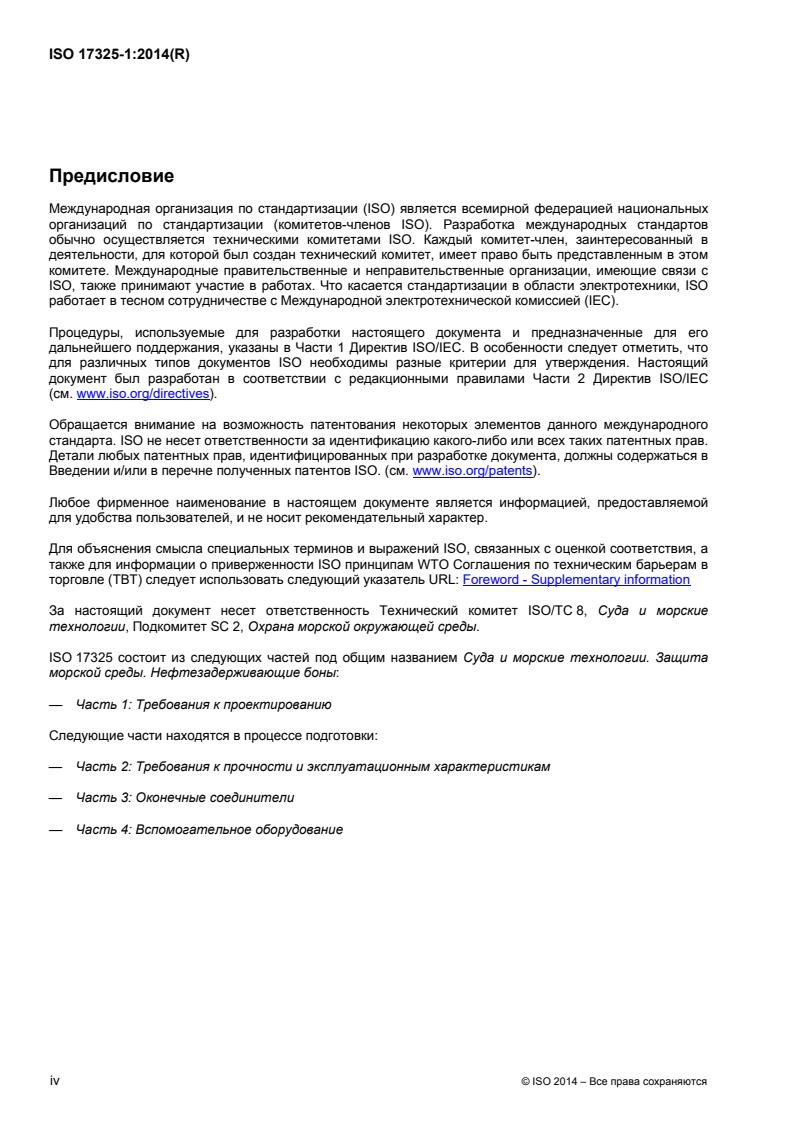 ISO 17325-1:2014(R)

Предисловие

Международная организация по стандартизации (ISO) является всемирной федерацией национальных организаций по стандартизации (комитетов-членов ISO). Разработка международных стандартов обычно осуществляется техническими комитетами ISO. Каждый комитет-член, заинтересованный в деятельности, для которой был создан технический комитет, имеет право быть представленным в этом комитете. Международные правительственные и неправительственные организации, имеющие связи с ISO, также принимают участие в работах. Что касается стандартизации в области электротехники, ISO работает в тесном сотрудничестве с Международной электротехнической комиссией (IEC).

Процедуры, используемые для разработки настоящего документа и предназначенные для его дальнейшего поддержания, указаны в Части 1 Директив ISO/IEC. В особенности следует отметить, что для различных типов документов ISO необходимы разные критерии для утверждения. Настоящий документ был разработан в соответствии с редакционными правилами Части 2 Директив ISO/IEC (см. www.iso.org/directives).

Обращается внимание на возможность патентования некоторых элементов данного международного стандарта. ISO не несет ответственности за идентификацию какого-либо или всех таких патентных прав. Детали любых патентных прав, идентифицированных при разработке документа, должны содержаться в Введении и/или в перечне полученных патентов ISO. (см. www.iso.org/patents).

Любое фирменное наименование в настоящем документе является информацией, предоставляемой для удобства пользователей, и не носит рекомендательный характер.

Для объяснения смысла специальных терминов и выражений ISO, связанных с оценкой соответствия, а также для информации о приверженности ISO принципам WTO Соглашения по техническим барьерам в торговле (TBT) следует использовать следующий указатель URL: Foreword - Supplementary information

За настоящий документ несет ответственность Технический комитет ISO/TC 8, Суда и морские технологии, Подкомитет SC 2, Охрана морской окружающей среды.

ISO 17325 состоит из следующих частей под общим названием Суда и морские технологии. Защита морской среды. Нефтезадерживающие боны:

— Часть 1: Требования к проектированию

Следующие части находятся в процессе подготовки:

— Часть 2: Требования к прочности и эксплуатационным характеристикам

— Часть 3: Оконечные соединители

— Часть 4: Вспомогательное оборудование

iv

© ISO 2014 – Все права сохраняются